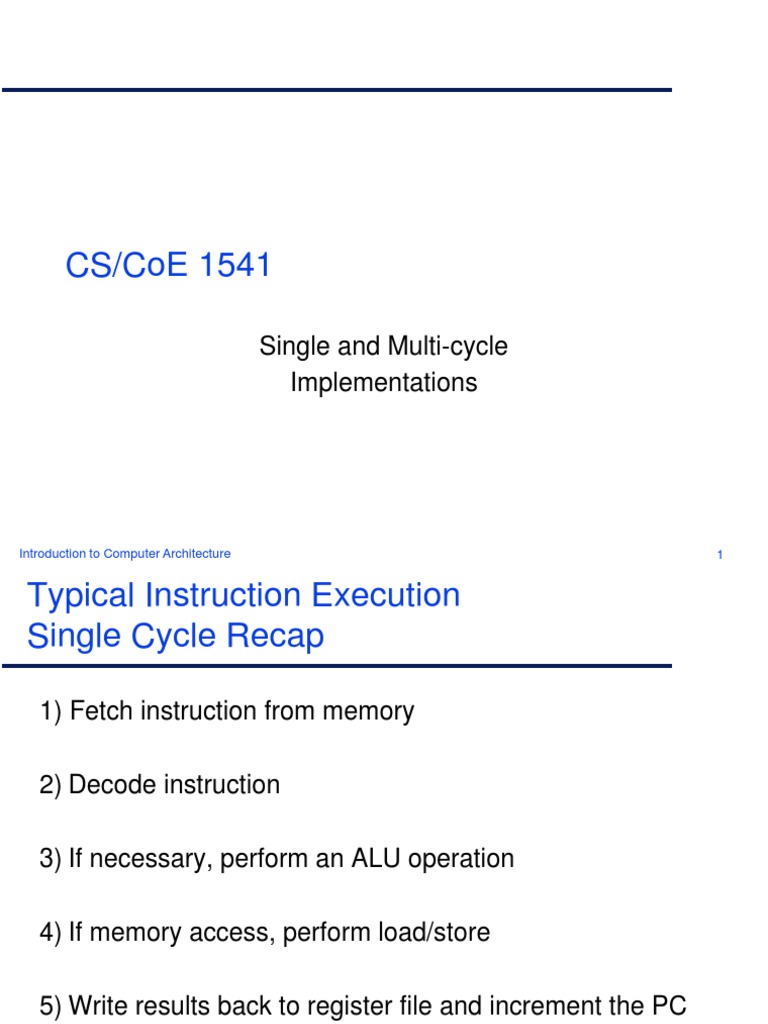 CS/CoE 1541

Single and Multi-cycle Implementations

Introduction to Computer Architecture

1

Typical Instruction Execution Single Cycle Recap

1) Fetch instruction from memory

2) Decode instruction

3) If necessary, perform an ALU operation

4) If memory access, perform load/store

5) Write results back to register file and increment the PC